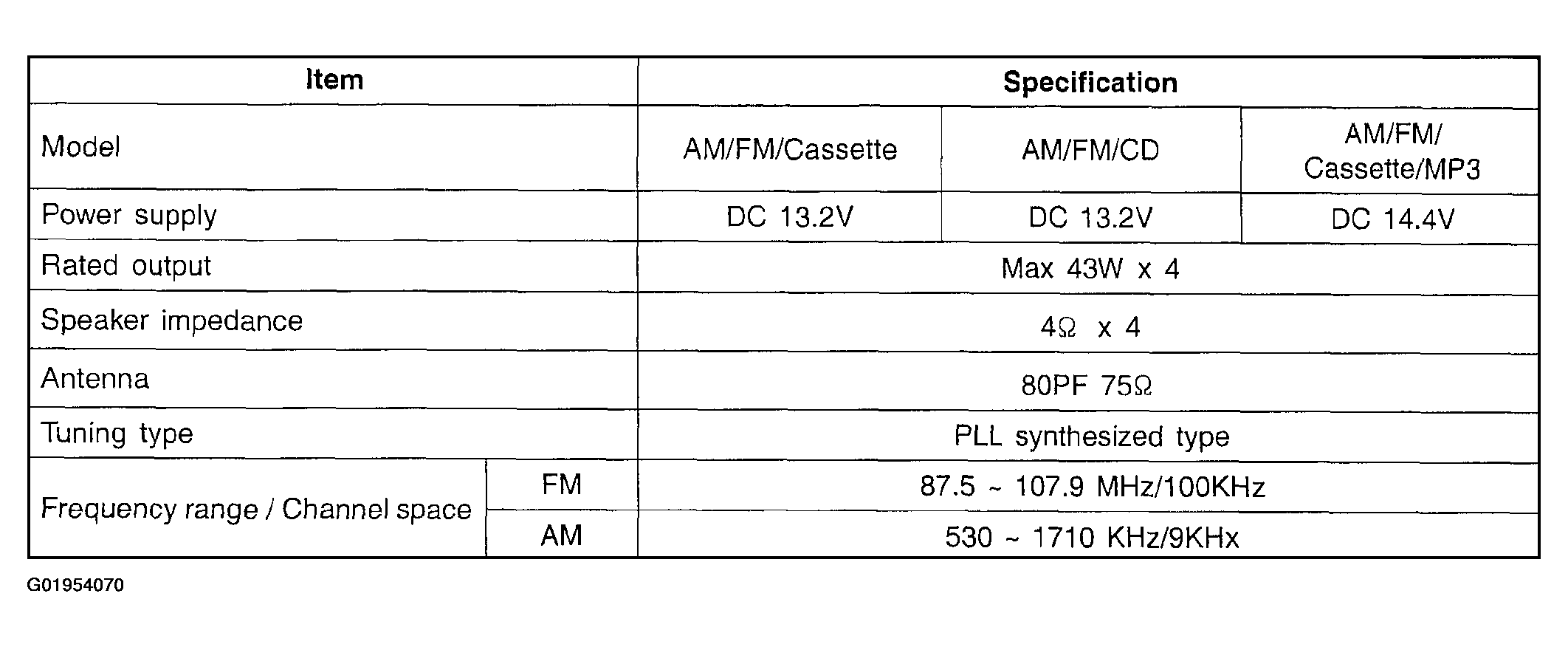 | Item | | Specification | | |
|---|---|---|---|---|
| Model | | AM/FM/Cassette | AM/FM/CD | AM/FM/ Cassette/MP3 |
| Power supply | | DC 13.2V | DC 13.2V | DC 14.4V |
| Rated output | | Max 43W x 4 | | |
| Speaker impedance | | 4Ω x 4 | | |
| Antenna | | 80PF 75Ω | | |
| Tuning type | | PLL synthesized type | | |
| Frequency range / Channel space | FM | 87.5 ~ 107.9 MHz/100KHz | | |
| | AM | 530 ~ 1710 KHz/9KHx | | |

G01954070